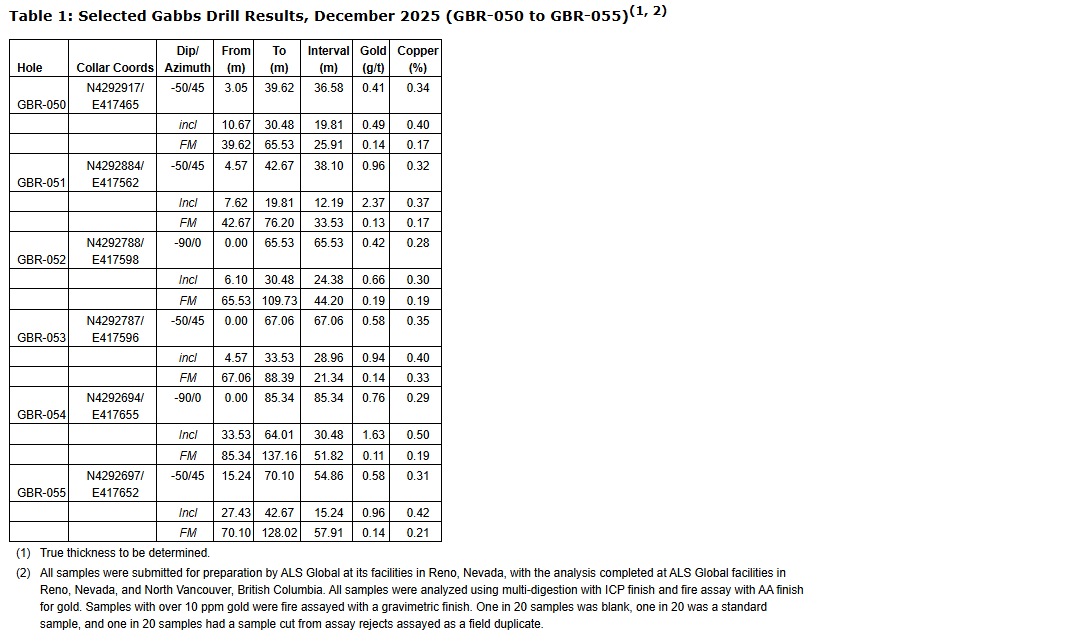 Table 1: Selected Gabbs Drill Results, December 2025 (GBR-050 to GBR-055)$^{(1, 2)}$

| Hole | Collar Coords | Dip/ Azimuth | From (m) | To (m) | Interval (m) | Gold (g/t) | Copper (%) |
|---|---|---|---|---|---|---|---|
| GBR-050 | N4292917/ E417465 | -50/45 | 3.05 | 39.62 | 36.58 | 0.41 | 0.34 |
| | | incl | 10.67 | 30.48 | 19.81 | 0.49 | 0.40 |
| | | FM | 39.62 | 65.53 | 25.91 | 0.14 | 0.17 |
| GBR-051 | N4292884/ E417562 | -50/45 | 4.57 | 42.67 | 38.10 | 0.96 | 0.32 |
| | | Incl | 7.62 | 19.81 | 12.19 | 2.37 | 0.37 |
| | | FM | 42.67 | 76.20 | 33.53 | 0.13 | 0.17 |
| GBR-052 | N4292788/ E417598 | -90/0 | 0.00 | 65.53 | 65.53 | 0.42 | 0.28 |
| | | Incl | 6.10 | 30.48 | 24.38 | 0.66 | 0.30 |
| | | FM | 65.53 | 109.73 | 44.20 | 0.19 | 0.19 |
| GBR-053 | N4292787/ E417596 | -50/45 | 0.00 | 67.06 | 67.06 | 0.58 | 0.35 |
| | | incl | 4.57 | 33.53 | 28.96 | 0.94 | 0.40 |
| | | FM | 67.06 | 88.39 | 21.34 | 0.14 | 0.33 |
| GBR-054 | N4292694/ E417655 | -90/0 | 0.00 | 85.34 | 85.34 | 0.76 | 0.29 |
| | | Incl | 33.53 | 64.01 | 30.48 | 1.63 | 0.50 |
| | | FM | 85.34 | 137.16 | 51.82 | 0.11 | 0.19 |
| GBR-055 | N4292697/ E417652 | -50/45 | 15.24 | 70.10 | 54.86 | 0.58 | 0.31 |
| | | Incl | 27.43 | 42.67 | 15.24 | 0.96 | 0.42 |
| | | FM | 70.10 | 128.02 | 57.91 | 0.14 | 0.21 |

(1) True thickness to be determined.

(2) All samples were submitted for preparation by ALS Global at its facilities in Reno, Nevada, with the analysis completed at ALS Global facilities in Reno, Nevada, and North Vancouver, British Columbia. All samples were analyzed using multi-digestion with ICP finish and fire assay with AA finish for gold. Samples with over 10 ppm gold were fire assayed with a gravimetric finish. One in 20 samples was blank, one in 20 was a standard sample, and one in 20 samples had a sample cut from assay rejects assayed as a field duplicate.